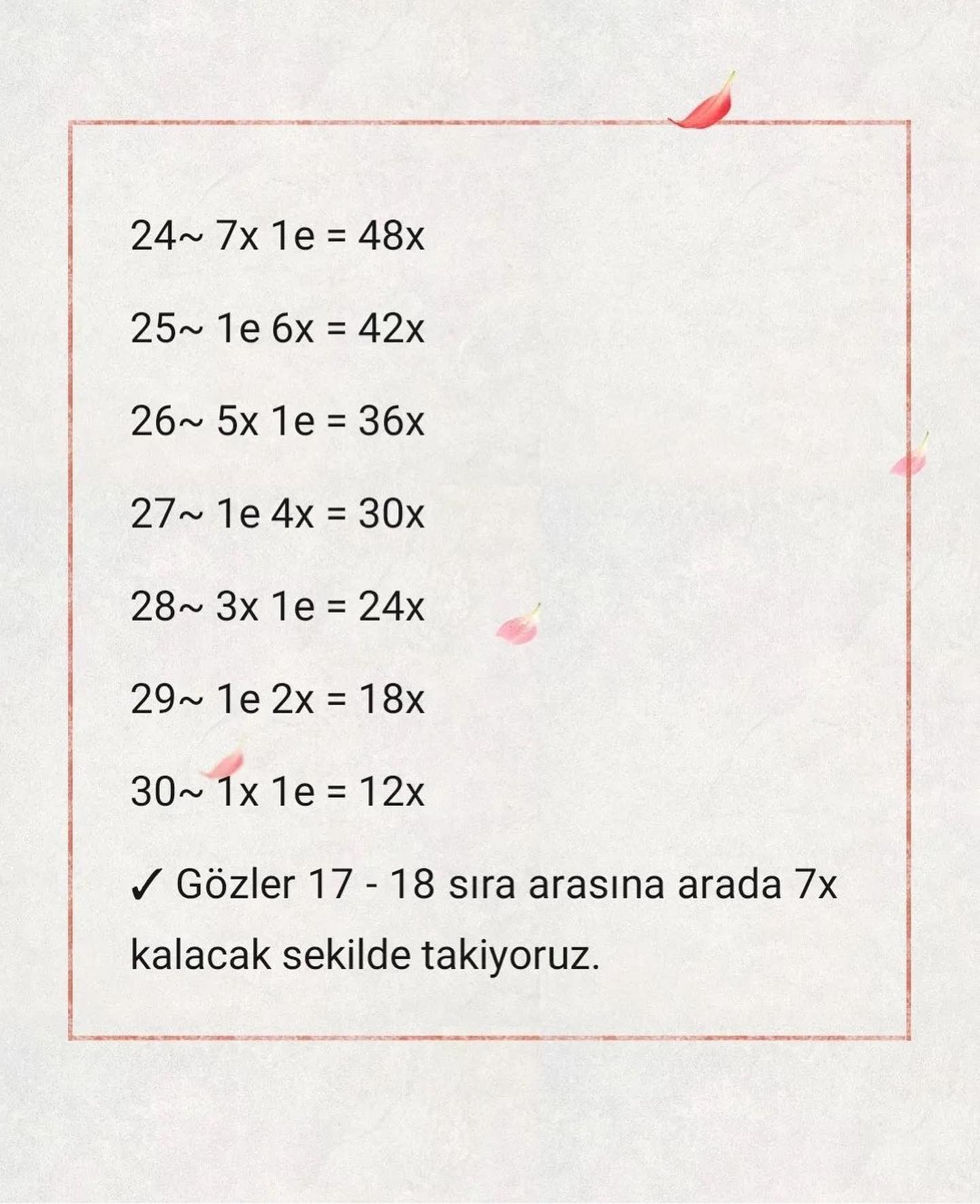 24~ 7x 1e = 48x

25~ 1e 6x = 42x

26~ 5x 1e = 36x

27~ 1e 4x = 30x

28~ 3x 1e = 24x

29~ 1e 2x = 18x

30~ 1x 1e = 12x

✓ Gözler 17 - 18 sıra arasına arada 7x kalacak sekilde takiyoruz.